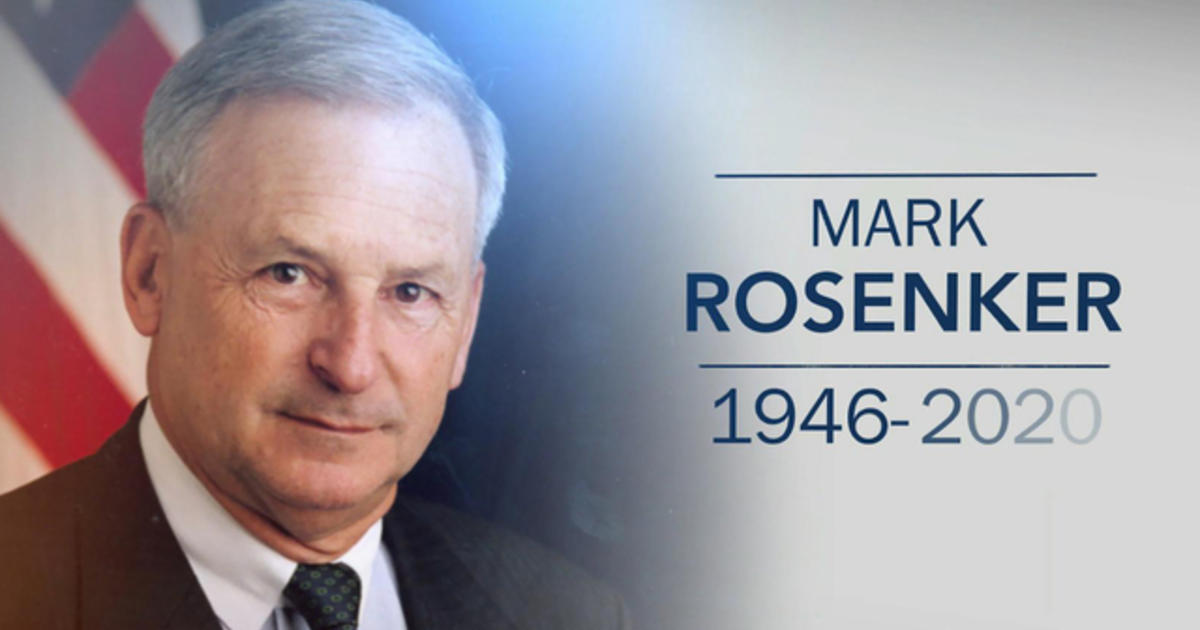 MARK
ROSENKER
1946-2020